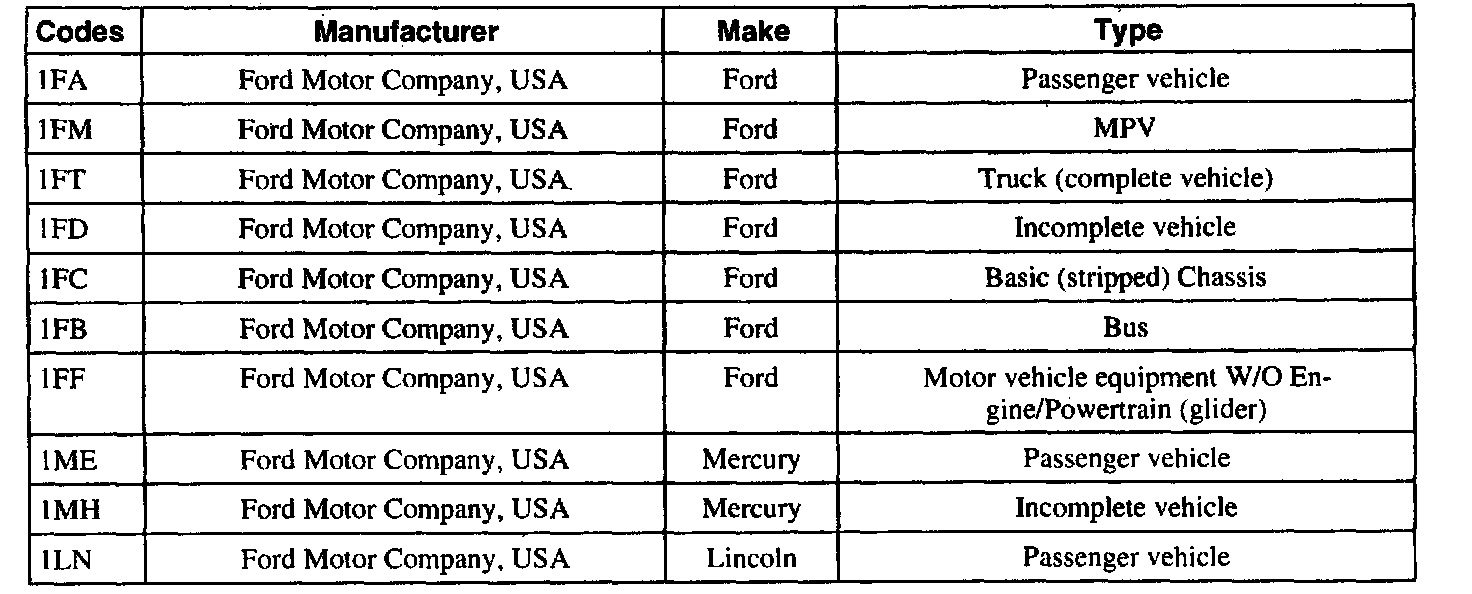 | Codes | Manufacturer | Make | Type |
|---|---|---|---|
| 1FA | Ford Motor Company, USA | Ford | Passenger vehicle |
| 1FM | Ford Motor Company, USA | Ford | MPV |
| 1FT | Ford Motor Company, USA | Ford | Truck (complete vehicle) |
| 1FD | Ford Motor Company, USA | Ford | Incomplete vehicle |
| 1FC | Ford Motor Company, USA | Ford | Basic (stripped) Chassis |
| 1FB | Ford Motor Company, USA | Ford | Bus |
| 1FF | Ford Motor Company, USA | Ford | Motor vehicle equipment W/O Engine/Powertrain (glider) |
| 1ME | Ford Motor Company, USA | Mercury | Passenger vehicle |
| 1MH | Ford Motor Company, USA | Mercury | Incomplete vehicle |
| 1LN | Ford Motor Company, USA | Lincoln | Passenger vehicle |